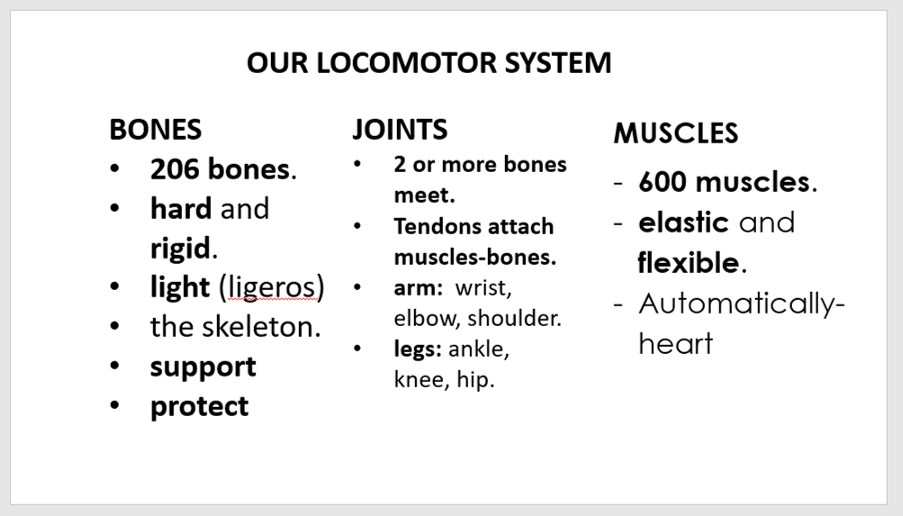 OUR LOCOMOTOR SYSTEM

BONES
• 206 bones.
• hard and rigid.
• light (ligeros)
• the skeleton.
• support
• protect

JOINTS
• 2 or more bones meet.
• Tendons attach muscles-bones.
• arm: wrist, elbow, shoulder.
• legs: ankle, knee, hip.

MUSCLES
- 600 muscles.
- elastic and flexible.
- Automatically-heart